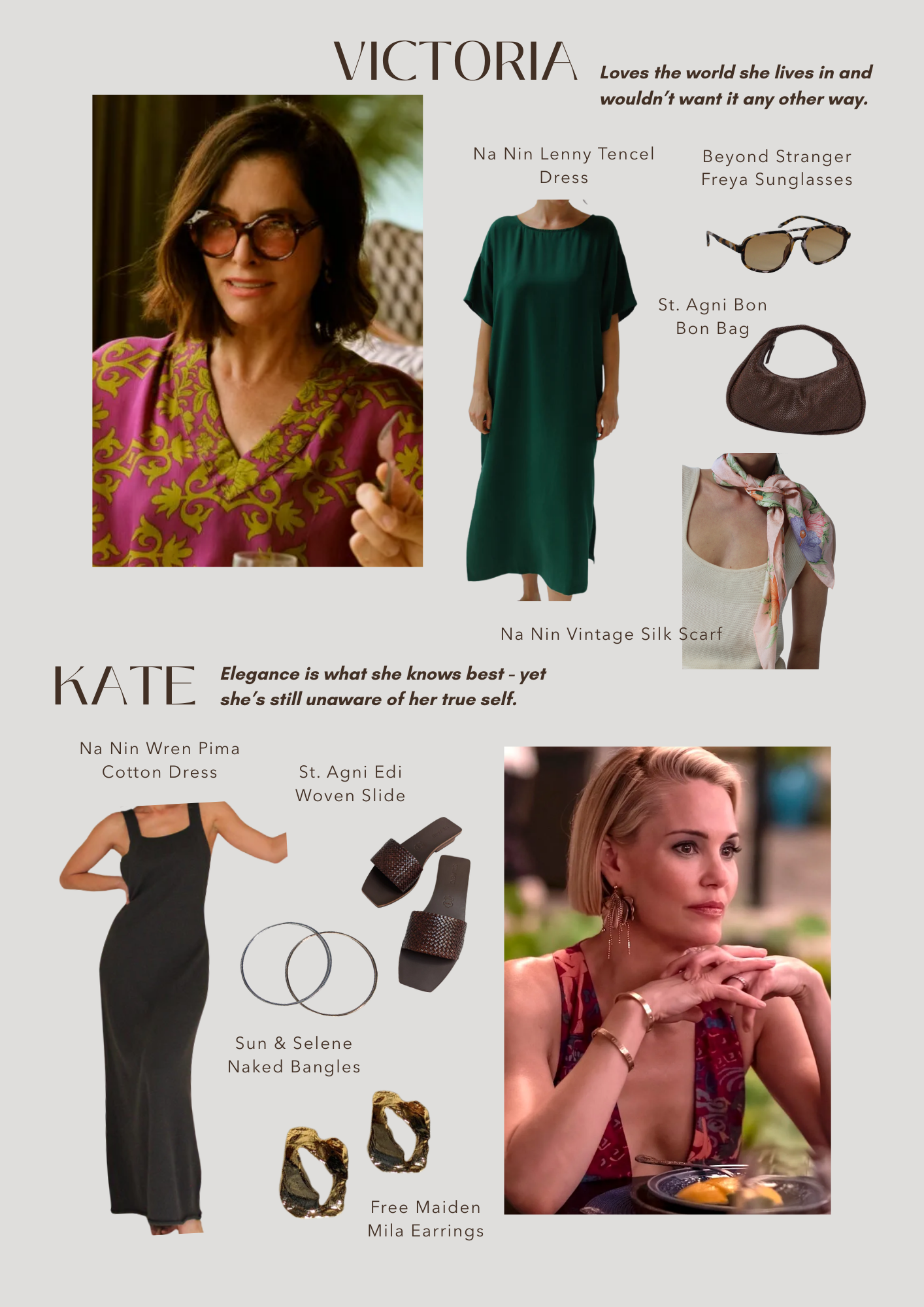 VICTORIA

Loves the world she lives in and wouldn't want it any other way.

Na Nin Lenny Tencel Dress

Beyond Stranger Freya Sunglasses

St. Agni Bon Bon Bag

Na Nin Vintage Silk Scarf

KATE

Elegance is what she knows best - yet she's still unaware of her true self.

Na Nin Wren Pima Cotton Dress

St. Agni Edi Woven Slide

Sun & Selene Naked Bangles

Free Maiden Mila Earrings